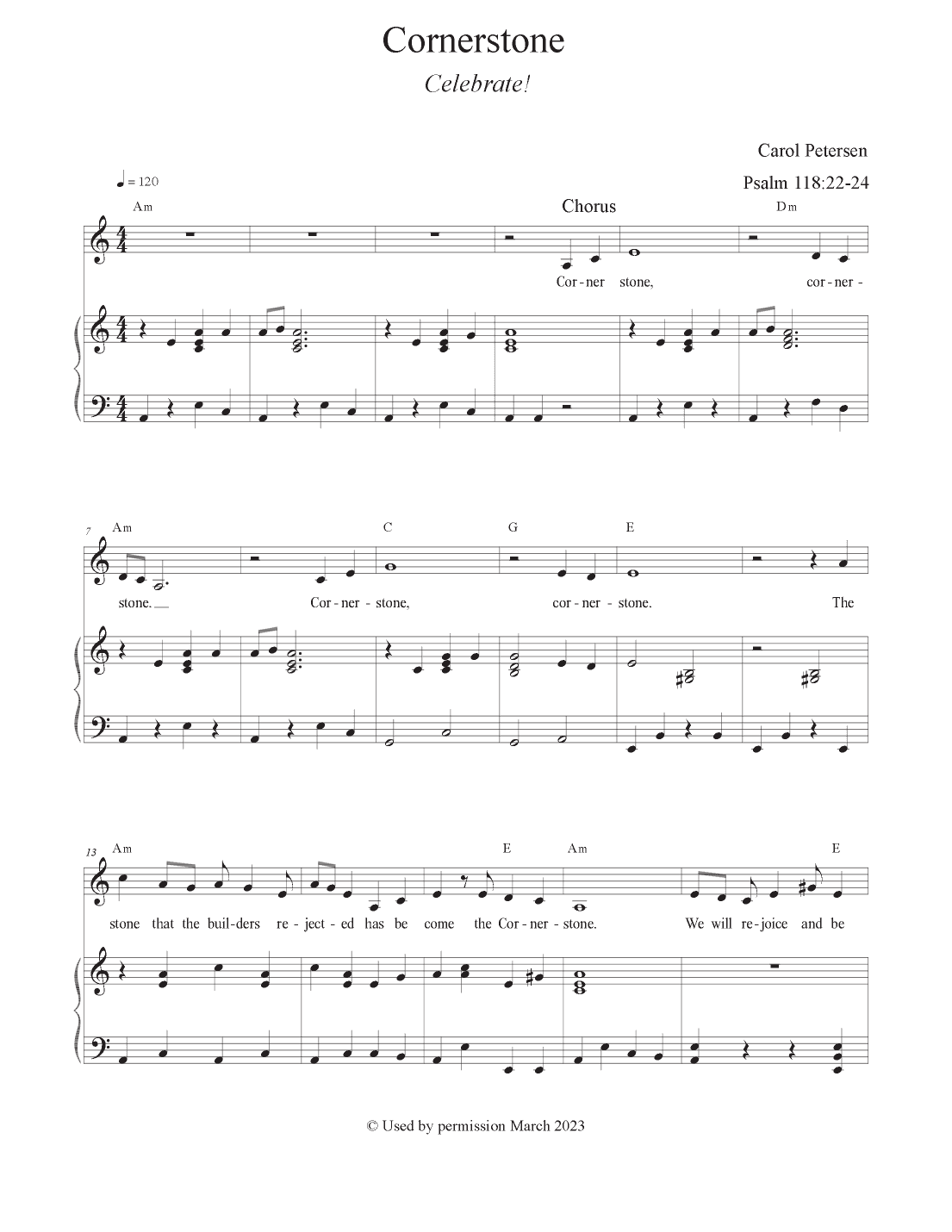 Cornerstone

Celebrate!

Carol Petersen

Psalm 118:22-24

♩ = 120

Am

Chorus

Dm

Cor - ner stone, cor - ner -

7

Am C G E

stone. Cor - ner - stone, cor - ner - stone. The

13

Am E Am E

stone that the buil - ders re - ject - ed has be come the Cor - ner - stone. We will re - joice and be

© Used by permission March 2023